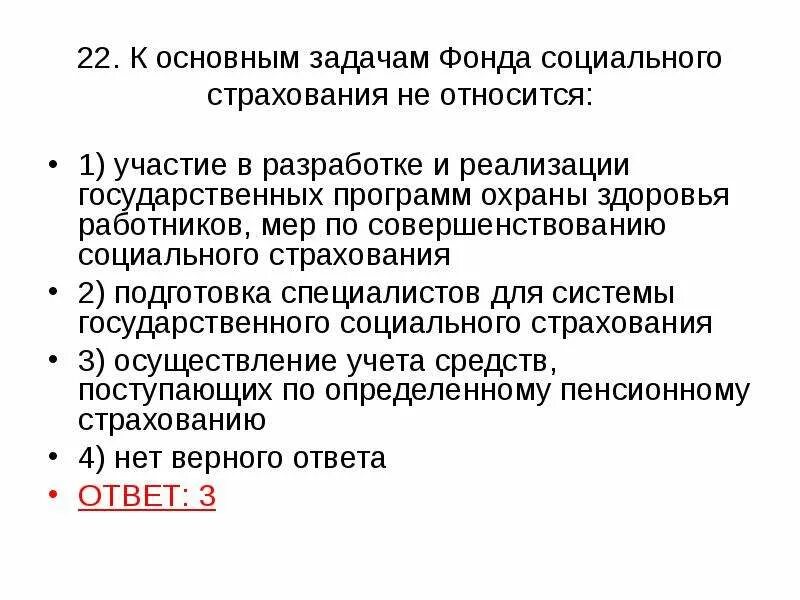 22. К основным задачам Фонда социального страхования не относится:

• 1) участие в разработке и реализации государственных программ охраны здоровья работников, мер по совершенствованию социального страхования
• 2) подготовка специалистов для системы государственного социального страхования
• 3) осуществление учета средств, поступающих по определенному пенсионному страхованию
• 4) нет верного ответа
• ОТВЕТ: 3